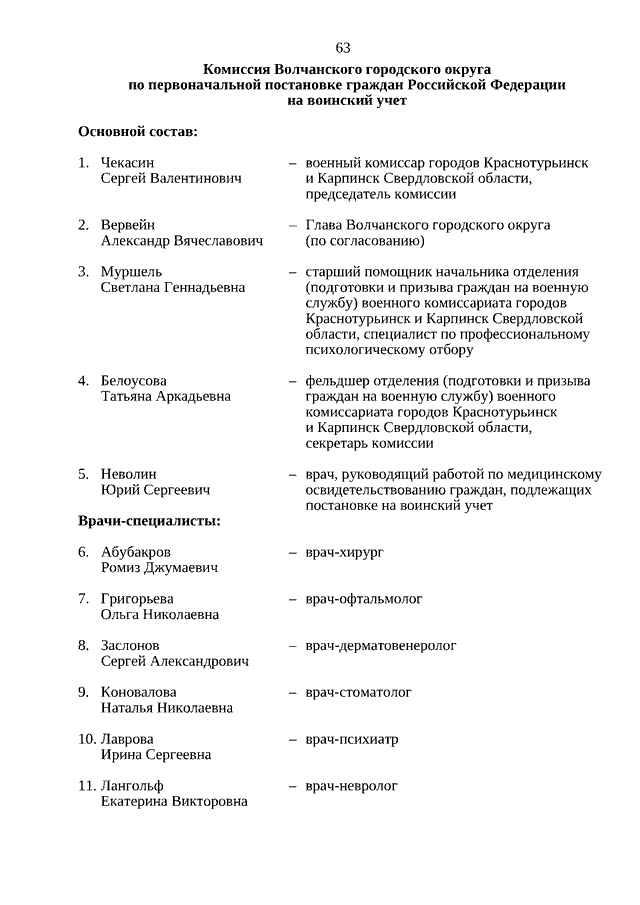 63

Комиссия Волчанского городского округа по первоначальной постановке граждан Российской Федерации на воинский учет

Основной состав:

1. Чекасин Сергей Валентинович – военный комиссар городов Краснотурьинск и Карпинск Свердловской области, председатель комиссии

2. Вервейн Александр Вячеславович – Глава Волчанского городского округа (по согласованию)

3. Муршель Светлана Геннадьевна – старший помощник начальника отделения (подготовки и призыва граждан на военную службу) военного комиссариата городов Краснотурьинск и Карпинск Свердловской области, специалист по профессиональному психологическому отбору

4. Белоусова Татьяна Аркадьевна – фельдшер отделения (подготовки и призыва граждан на военную службу) военного комиссариата городов Краснотурьинск и Карпинск Свердловской области, секретарь комиссии

5. Неволин Юрий Сергеевич – врач, руководящий работой по медицинскому освидетельствованию граждан, подлежащих постановке на воинский учет

Врачи-специалисты:

6. Абубакров Ромиз Джумаевич – врач-хирург

7. Григорьева Ольга Николаевна – врач-офтальмолог

8. Заслонов Сергей Александрович – врач-дерматовенеролог

9. Коновалова Наталья Николаевна – врач-стоматолог

10. Лаврова Ирина Сергеевна – врач-психиатр

11. Лангольф Екатерина Викторовна – врач-невролог